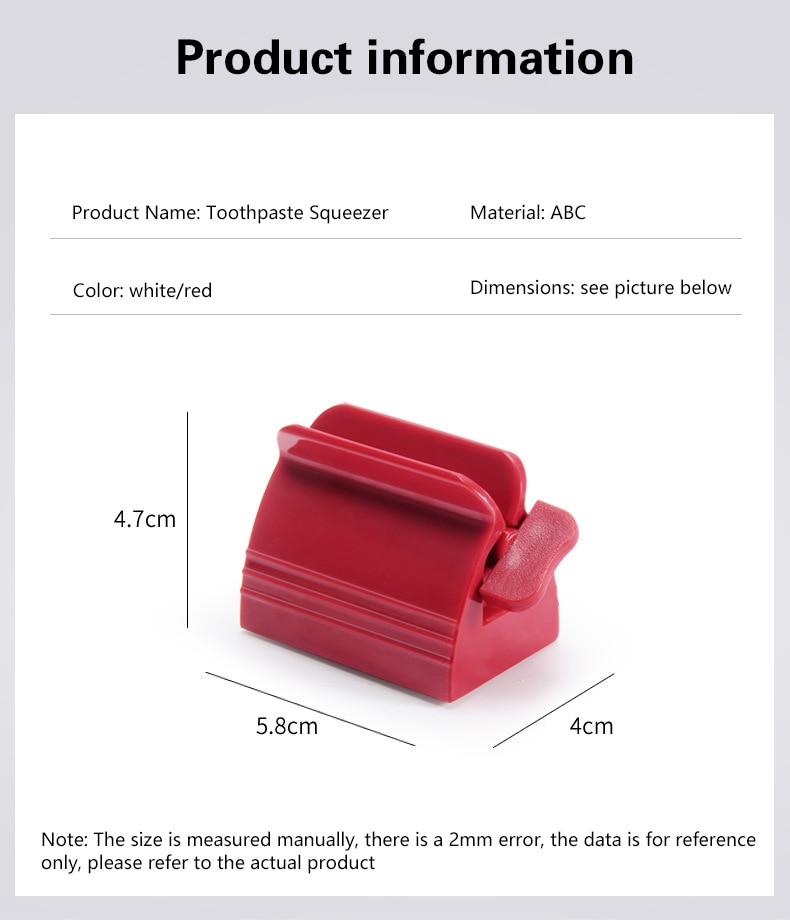 Product information

Product Name: Toothpaste Squeezer

Material: ABC

Color: white/red

Dimensions: see picture below

4.7cm

5.8cm

4cm

Note: The size is measured manually, there is a 2mm error, the data is for reference only, please refer to the actual product